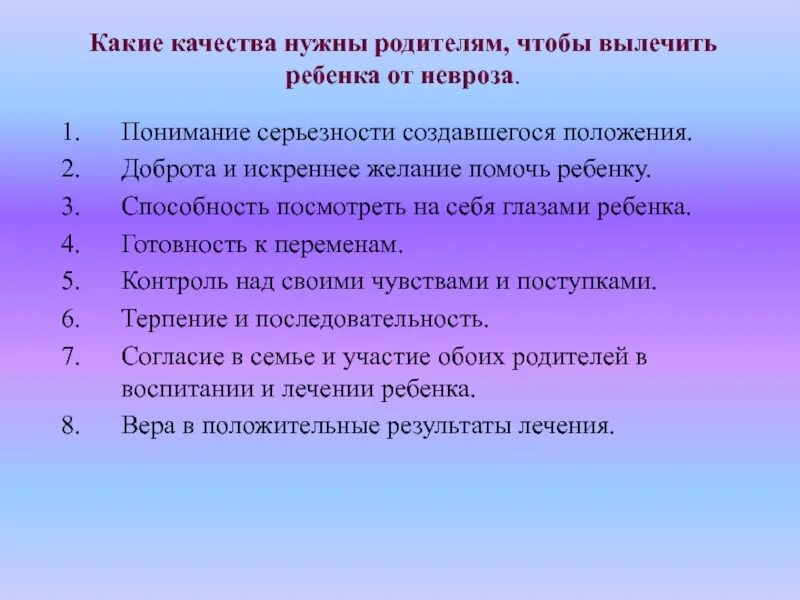 Какие качества нужны родителям, чтобы вылечить ребенка от невроза.

1. Понимание серьезности создавшегося положения.
2. Доброта и искреннее желание помочь ребенку.
3. Способность посмотреть на себя глазами ребенка.
4. Готовность к переменам.
5. Контроль над своими чувствами и поступками.
6. Терпение и последовательность.
7. Согласие в семье и участие обоих родителей в воспитании и лечении ребенка.
8. Вера в положительные результаты лечения.